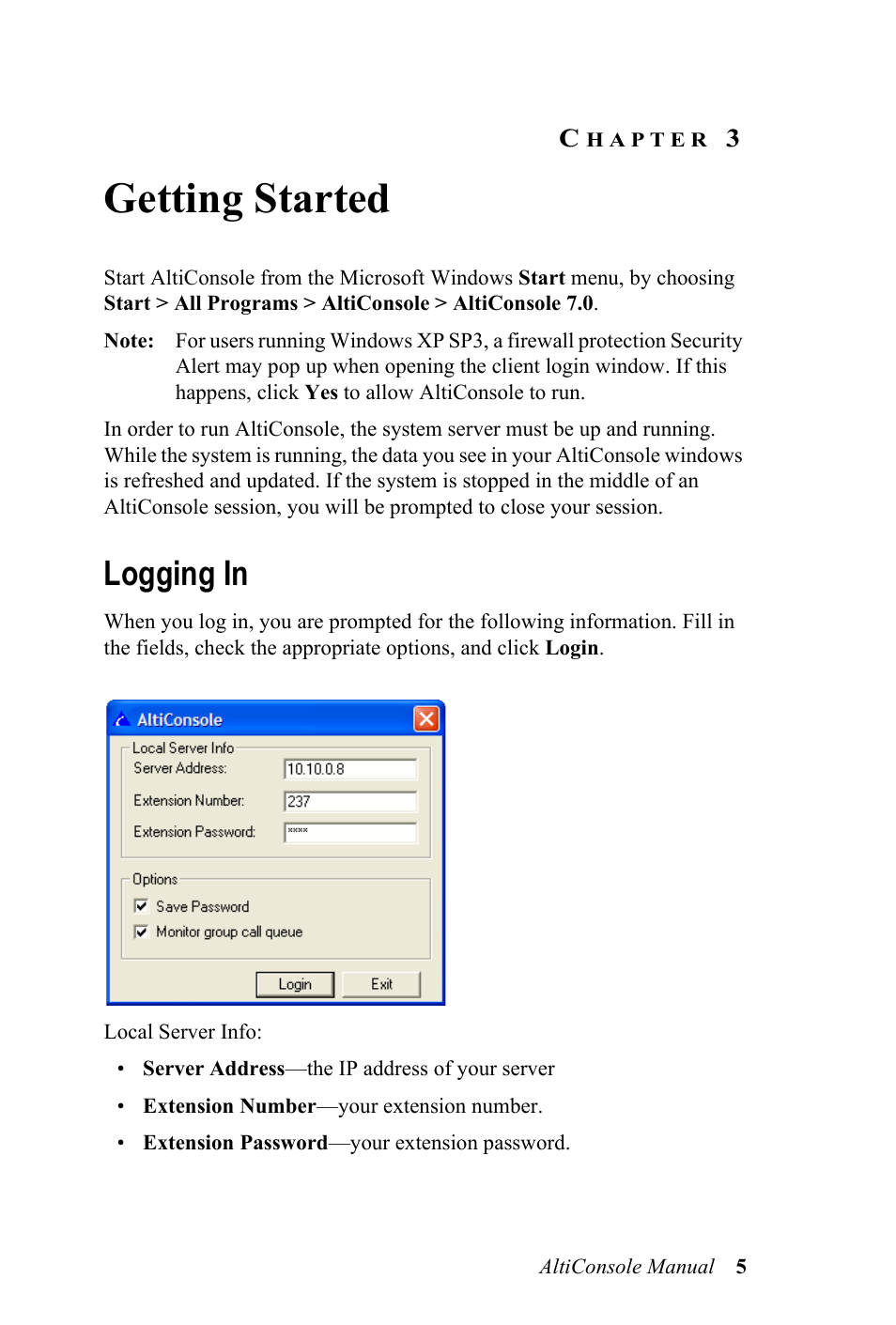 CHAPTER 3

Getting Started

Start AltiConsole from the Microsoft Windows Start menu, by choosing Start > All Programs > AltiConsole > AltiConsole 7.0.

Note: For users running Windows XP SP3, a firewall protection Security Alert may pop up when opening the client login window. If this happens, click Yes to allow AltiConsole to run.

In order to run AltiConsole, the system server must be up and running. While the system is running, the data you see in your AltiConsole windows is refreshed and updated. If the system is stopped in the middle of an AltiConsole session, you will be prompted to close your session.

Logging In

When you log in, you are prompted for the following information. Fill in the fields, check the appropriate options, and click Login.

AltiConsole
Local Server Info
Server Address: 10.10.0.8
Extension Number: 237
Extension Password: ****
Options
Save Password
Monitor group call queue
Login Exit

Local Server Info:

• Server Address—the IP address of your server
• Extension Number—your extension number.
• Extension Password—your extension password.

AltiConsole Manual 5